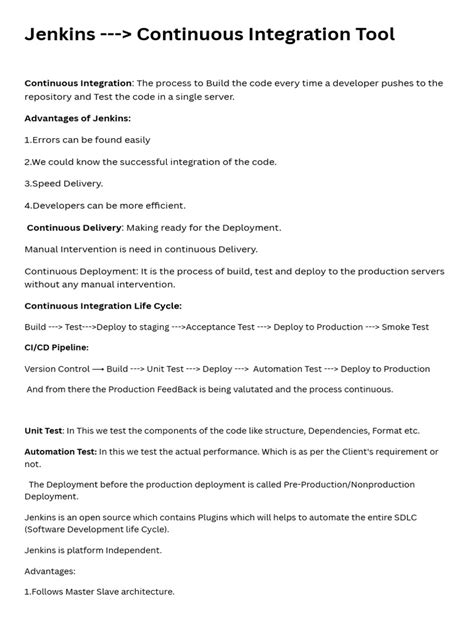 Jenkins ---> Continuous Integration Tool

Continuous Integration: The process to Build the code every time a developer pushes to the repository and Test the code in a single server.

Advantages of Jenkins:

1.Errors can be found easily

2.We could know the successful integration of the code.

3.Speed Delivery.

4.Developers can be more efficient.

Continuous Delivery: Making ready for the Deployment.

Manual Intervention is need in continuous Delivery.

Continuous Deployment: It is the process of build, test and deploy to the production servers without any manual intervention.

Continuous Integration Life Cycle:

Build ---> Test--->Deploy to staging --->Acceptance Test ---> Deploy to Production ---> Smoke Test

CI/CD Pipeline:

Version Control ⟶ Build ---> Unit Test ---> Deploy ---> Automation Test ---> Deploy to Production

And from there the Production FeedBack is being valutated and the process continuous.

Unit Test: In This we test the components of the code like structure, Dependencies, Format etc.

Automation Test: In this we test the actual performance. Which is as per the Client's requirement or not.

The Deployment before the production deployment is called Pre-Production/Nonproduction Deployment.

Jenkins is an open source which contains Plugins which will helps to automate the entire SDLC (Software Development life Cycle).

Jenkins is platform Independent.

Advantages:

1.Follows Master Slave architecture.